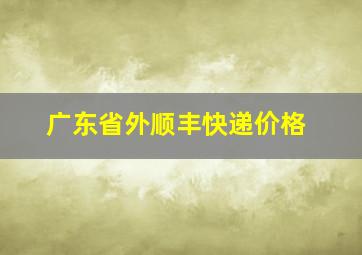 广东省外顺丰快递价格